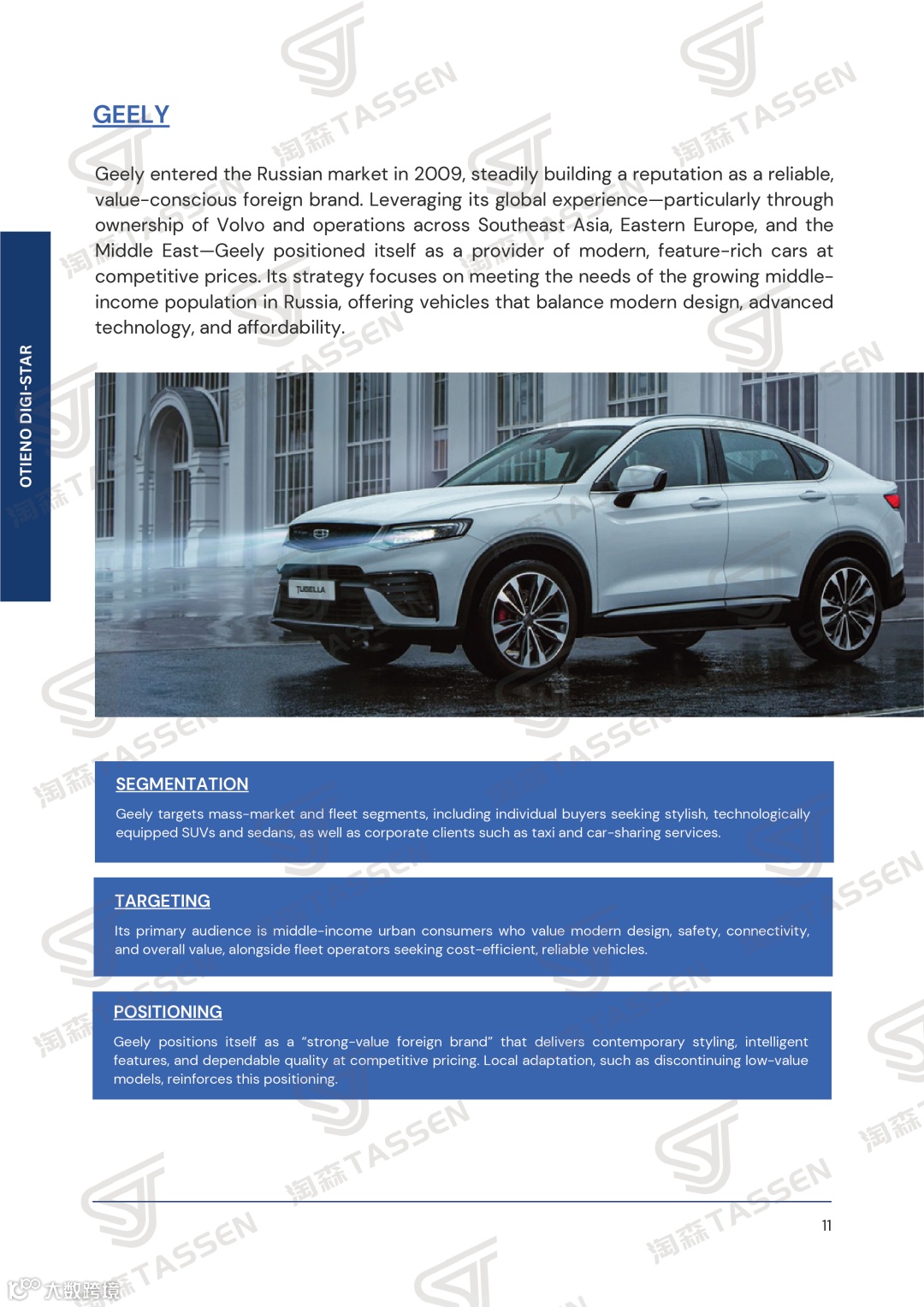 OTIENO DIGI-STAR

GEELY

Geely entered the Russian market in 2009, steadily building a reputation as a reliable, value-conscious foreign brand. Leveraging its global experience—particularly through ownership of Volvo and operations across Southeast Asia, Eastern Europe, and the Middle East—Geely positioned itself as a provider of modern, feature-rich cars at competitive prices. Its strategy focuses on meeting the needs of the growing middle-income population in Russia, offering vehicles that balance modern design, advanced technology, and affordability.

TUGELLA

SEGMENTATION

Geely targets mass-market and fleet segments, including individual buyers seeking stylish, technologically equipped SUVs and sedans, as well as corporate clients such as taxi and car-sharing services.

TARGETING

Its primary audience is middle-income urban consumers who value modern design, safety, connectivity, and overall value, alongside fleet operators seeking cost-efficient, reliable vehicles.

POSITIONING

Geely positions itself as a "strong-value foreign brand" that delivers contemporary styling, intelligent features, and dependable quality at competitive pricing. Local adaptation, such as discontinuing low-value models, reinforces this positioning.

11

淘森 TASSEN

大数跨境